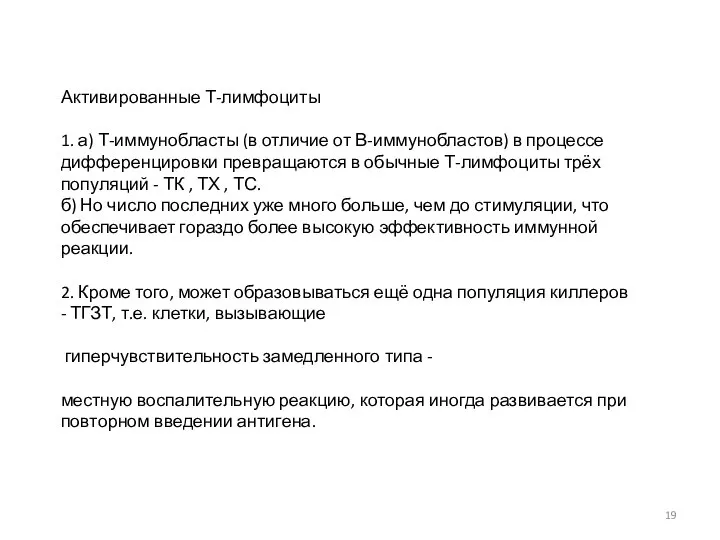 Активированные Т-лимфоциты

1. а) Т-иммунобласты (в отличие от В-иммунобластов) в процессе дифференцировки превращаются в обычные Т-лимфоциты трёх популяций - ТК , ТХ , ТС.
б) Но число последних уже много больше, чем до стимуляции, что обеспечивает гораздо более высокую эффективность иммунной реакции.

2. Кроме того, может образовываться ещё одна популяция киллеров - ТГЗТ, т.е. клетки, вызывающие

гиперчувствительность замедленного типа -

местную воспалительную реакцию, которая иногда развивается при повторном введении антигена.

19